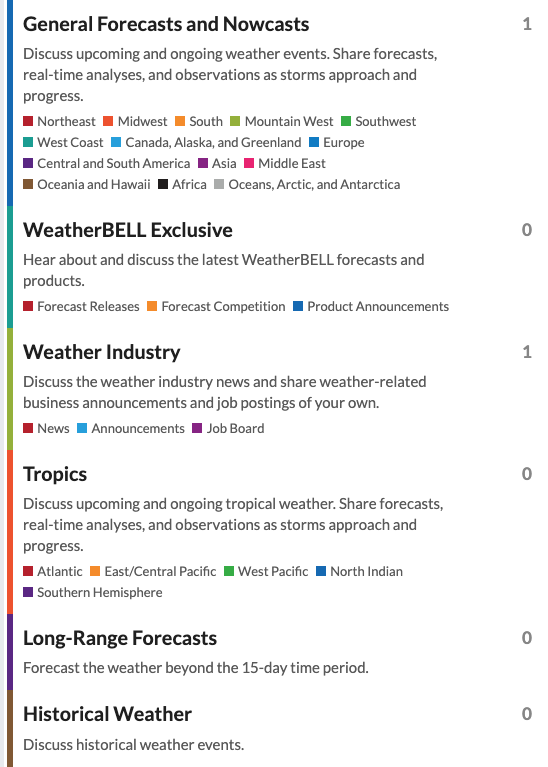 General Forecasts and Nowcasts

1

Discuss upcoming and ongoing weather events. Share forecasts, real-time analyses, and observations as storms approach and progress.

Northeast Midwest South Mountain West Southwest West Coast Canada, Alaska, and Greenland Europe Central and South America Asia Middle East Oceania and Hawaii Africa Oceans, Arctic, and Antarctica

WeatherBELL Exclusive

0

Hear about and discuss the latest WeatherBELL forecasts and products.

Forecast Releases Forecast Competition Product Announcements

Weather Industry

1

Discuss the weather industry news and share weather-related business announcements and job postings of your own.

News Announcements Job Board

Tropics

0

Discuss upcoming and ongoing tropical weather. Share forecasts, real-time analyses, and observations as storms approach and progress.

Atlantic East/Central Pacific West Pacific North Indian Southern Hemisphere

Long-Range Forecasts

0

Forecast the weather beyond the 15-day time period.

Historical Weather

0

Discuss historical weather events.